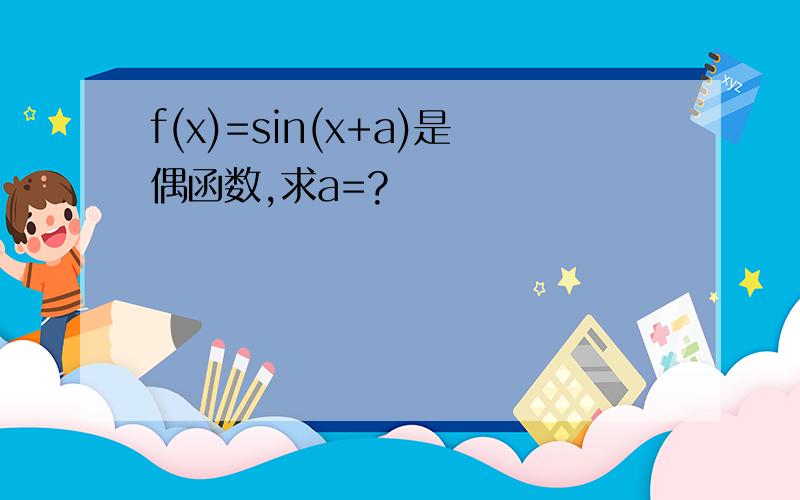 $f(x)=\sin(x+a)$是偶函数,求$a=$?

xyz